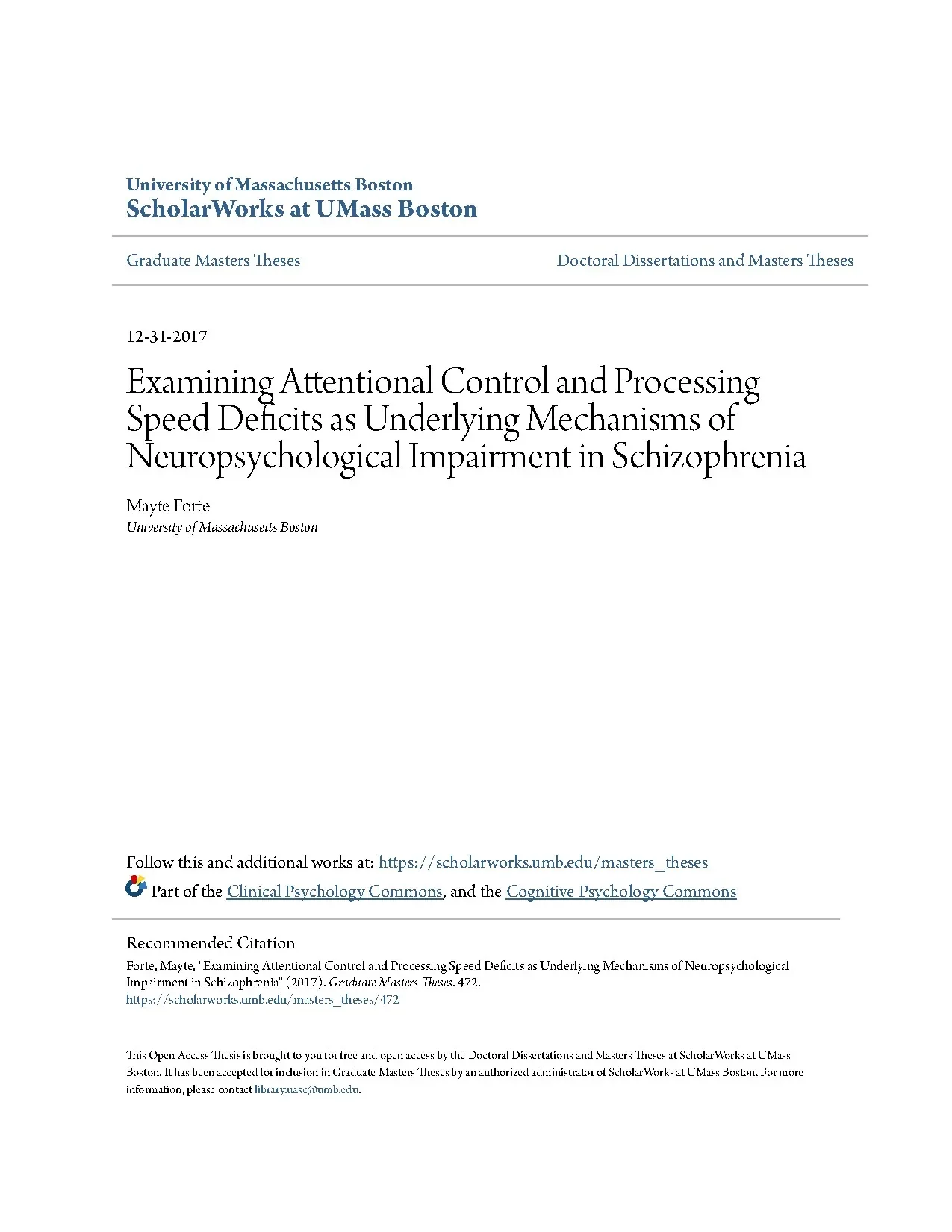 University of Massachusetts Boston
ScholarWorks at UMass Boston

Graduate Masters Theses

Doctoral Dissertations and Masters Theses

12-31-2017

Examining Attentional Control and Processing Speed Deficits as Underlying Mechanisms of Neuropsychological Impairment in Schizophrenia

Mayte Forte
University of Massachusetts Boston

Follow this and additional works at: https://scholarworks.umb.edu/masters_theses

Part of the Clinical Psychology Commons, and the Cognitive Psychology Commons

Recommended Citation
Forte, Mayte, "Examining Attentional Control and Processing Speed Deficits as Underlying Mechanisms of Neuropsychological Impairment in Schizophrenia" (2017). Graduate Masters Theses. 472.
https://scholarworks.umb.edu/masters_theses/472

This Open Access Thesis is brought to you for free and open access by the Doctoral Dissertations and Masters Theses at ScholarWorks at UMass Boston. It has been accepted for inclusion in Graduate Masters Theses by an authorized administrator of ScholarWorks at UMass Boston. For more information, please contact library.uasc@umb.edu.